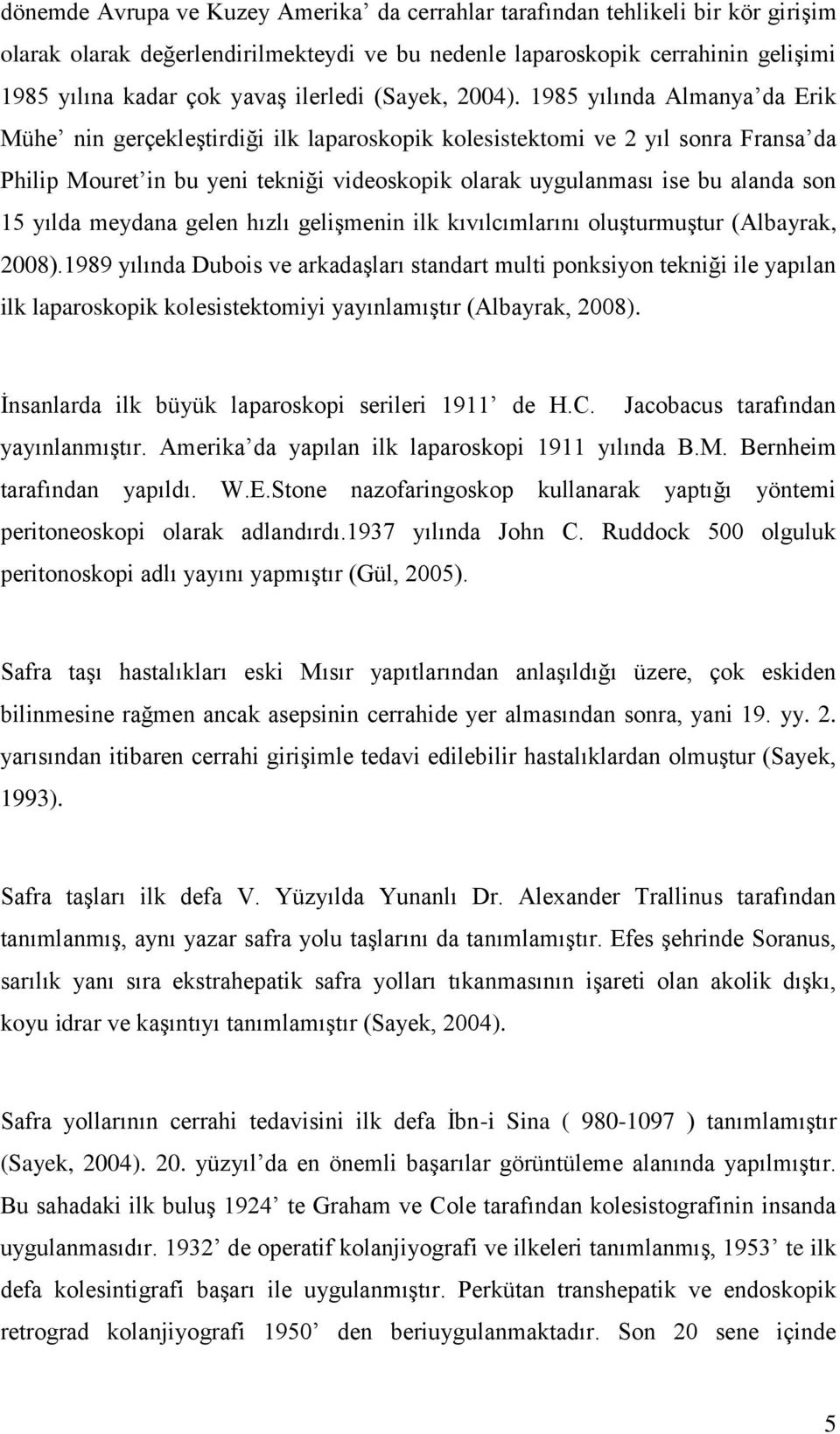 dönemde Avrupa ve Kuzey Amerika’ da cerrahlar tarafından tehlikeli bir kör girişim olarak olarak değerlendirilmekteydi ve bu nedenle laparoskopik cerrahinin gelişimi 1985 yılına kadar çok yavaş ilerledi (Sayek, 2004). 1985 yılında Almanya’da Erik Mühe’ nin gerçekleştirdiği ilk laparoskopik kolesistektomi ve 2 yıl sonra Fransa’da Philip Mouret’in bu yeni tekniği videoskopik olarak uygulanması ise bu alanda son 15 yılda meydana gelen hızlı gelişmenin ilk kıvılcımlarını oluşturmuştur (Albayrak, 2008).1989 yılında Dubois ve arkadaşları standart multi ponksiyon tekniği ile yapılan ilk laparoskopik kolesistektomiyi yayınlamıştır (Albayrak, 2008).

İnsanlarda ilk büyük laparoskopi serileri 1911’ de H.C. Jacobacus tarafından yayınlanmıştır. Amerika’da yapılan ilk laparoskopi 1911 yılında B.M. Bernheim tarafından yapıldı. W.E.Stone nazofaringoskop kullanarak yaptığı yöntemi peritoneoskopi olarak adlandırdı.1937 yılında John C. Ruddock 500 olguluk peritonoskopi adlı yayını yapmıştır (Gül, 2005).

Safra taşı hastalıkları eski Mısır yapıtlarından anlaşıldığı üzere, çok eskiden bilinmesine rağmen ancak asepsinin cerrahide yer almasından sonra, yani 19. yy. 2. yarısından itibaren cerrahi girişimle tedavi edilebilir hastalıklardan olmuştur (Sayek, 1993).

Safra taşları ilk defa V. Yüzyılda Yunanlı Dr. Alexander Trallinus tarafından tanımlanmış, aynı yazar safra yolu taşlarını da tanımlamıştır. Efes şehrinde Soranus, sarılık yanı sıra ekstrahepatik safra yolları tıkanmasının işareti olan akolik dışkı, koyu idrar ve kaşıntıyı tanımlamıştır (Sayek, 2004).

Safra yollarının cerrahi tedavisini ilk defa İbn-i Sina ( 980-1097 ) tanımlamıştır (Sayek, 2004). 20. yüzyıl’da en önemli başarılar görüntüleme alanında yapılmıştır. Bu sahadaki ilk buluş 1924’ te Graham ve Cole tarafından kolesistografinin insanda uygulanmasıdır. 1932’ de operatif kolanjiyografi ve ilkeleri tanımlanmış, 1953’ te ilk defa kolesintigrafi başarı ile uygulanmıştır. Perkütan transhepatik ve endoskopik retrograd kolanjiyografi 1950’ den beriuygulanmaktadır. Son 20 sene içinde

5